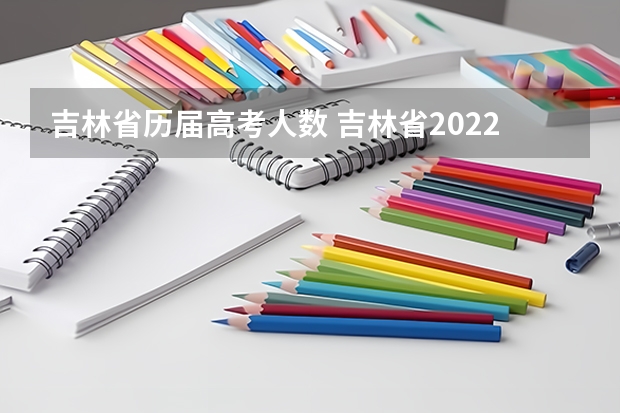 吉林省历届高考人数 吉林省2022